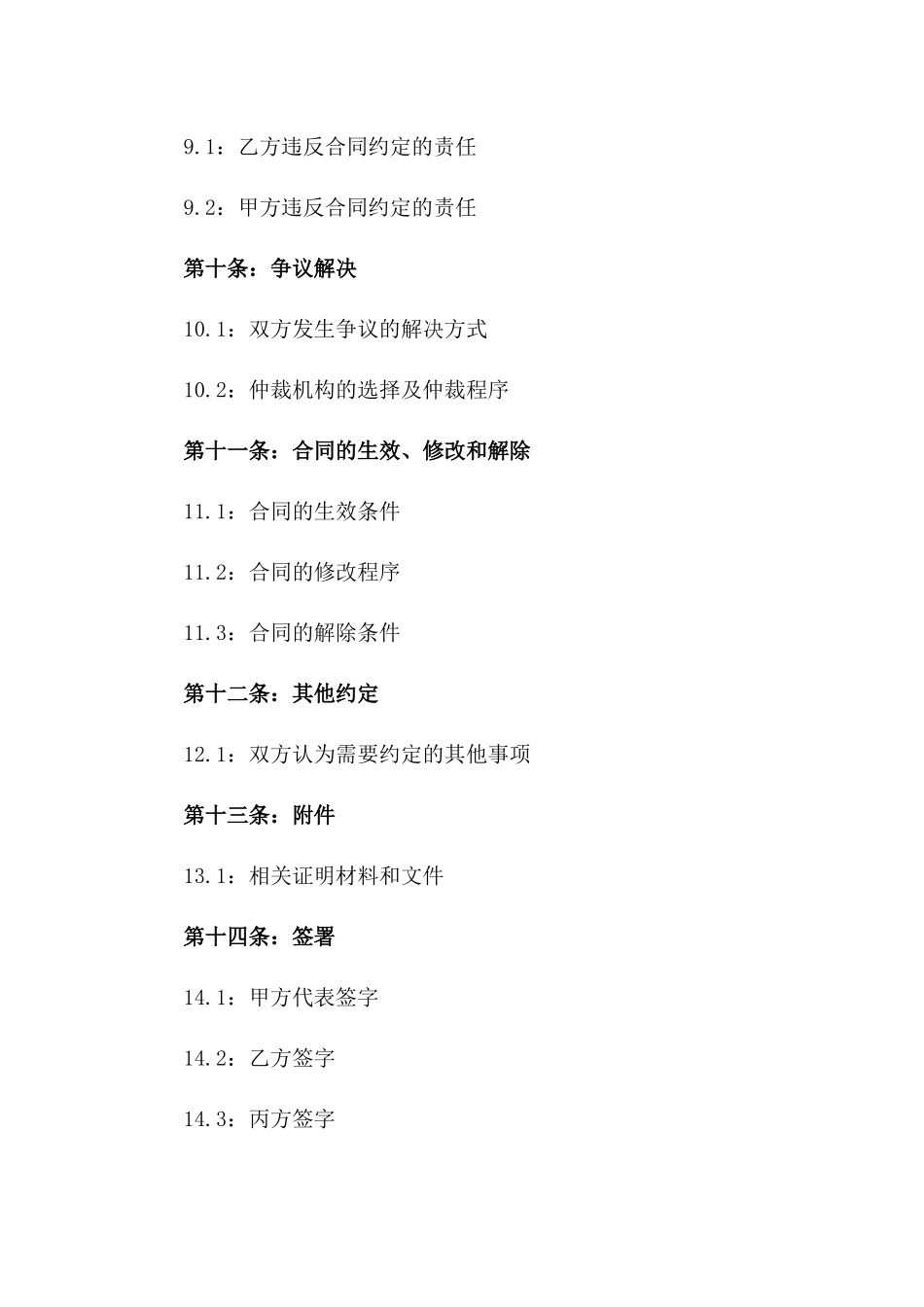 9.1：乙方违反合同约定的责任

9.2：甲方违反合同约定的责任

第十条：争议解决

10.1：双方发生争议的解决方式

10.2：仲裁机构的选择及仲裁程序

第十一条：合同的生效、修改和解除

11.1：合同的生效条件

11.2：合同的修改程序

11.3：合同的解除条件

第十二条：其他约定

12.1：双方认为需要约定的其他事项

第十三条：附件

13.1：相关证明材料和文件

第十四条：签署

14.1：甲方代表签字

14.2：乙方签字

14.3：丙方签字